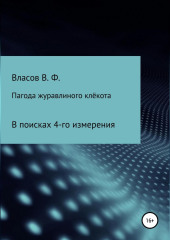 Власов В. Ф.

Пагода журавлиного клёкота

В поисках 4-го измерения

16+